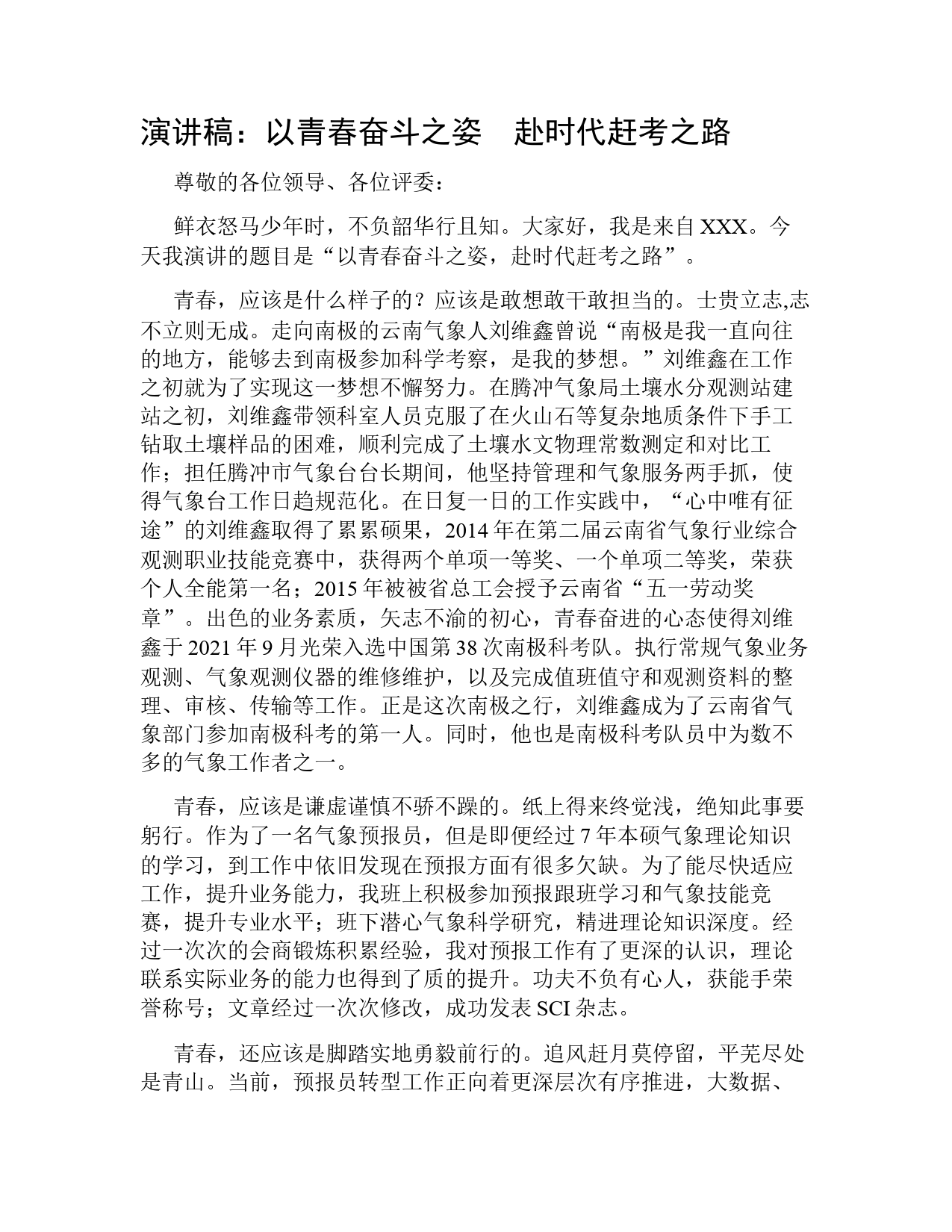 演讲稿：以青春奋斗之姿　赴时代赶考之路

尊敬的各位领导、各位评委：

鲜衣怒马少年时，不负韶华行且知。大家好，我是来自 XXX。今天我演讲的题目是“以青春奋斗之姿，赴时代赶考之路”。

青春，应该是什么样子的？应该是敢想敢干敢担当的。士贵立志,志不立则无成。走向南极的云南气象人刘维鑫曾说“南极是我一直向往的地方，能够去到南极参加科学考察，是我的梦想。”刘维鑫在工作之初就为了实现这一梦想不懈努力。在腾冲气象局土壤水分观测站建站之初，刘维鑫带领科室人员克服了在火山石等复杂地质条件下手工钻取土壤样品的困难，顺利完成了土壤水文物理常数测定和对比工作；担任腾冲市气象台台长期间，他坚持管理和气象服务两手抓，使得气象台工作日趋规范化。在日复一日的工作实践中，“心中唯有征途”的刘维鑫取得了累累硕果，2014 年在第二届云南省气象行业综合观测职业技能竞赛中，获得两个单项一等奖、一个单项二等奖，荣获个人全能第一名；2015 年被被省总工会授予云南省“五一劳动奖章”。出色的业务素质，矢志不渝的初心，青春奋进的心态使得刘维鑫于 2021 年 9 月光荣入选中国第 38 次南极科考队。执行常规气象业务观测、气象观测仪器的维修维护，以及完成值班值守和观测资料的整理、审核、传输等工作。正是这次南极之行，刘维鑫成为了云南省气象部门参加南极科考的第一人。同时，他也是南极科考队员中为数不多的气象工作者之一。

青春，应该是谦虚谨慎不骄不躁的。纸上得来终觉浅，绝知此事要躬行。作为了一名气象预报员，但是即便经过 7 年本硕气象理论知识的学习，到工作中依旧发现在预报方面有很多欠缺。为了能尽快适应工作，提升业务能力，我班上积极参加预报跟班学习和气象技能竞赛，提升专业水平；班下潜心气象科学研究，精进理论知识深度。经过一次次的会商锻炼积累经验，我对预报工作有了更深的认识，理论联系实际业务的能力也得到了质的提升。功夫不负有心人，获能手荣誉称号；文章经过一次次修改，成功发表 SCI 杂志。

青春，还应该是脚踏实地勇毅前行的。追风赶月莫停留，平芜尽处是青山。当前，预报员转型工作正向着更深层次有序推进，大数据、